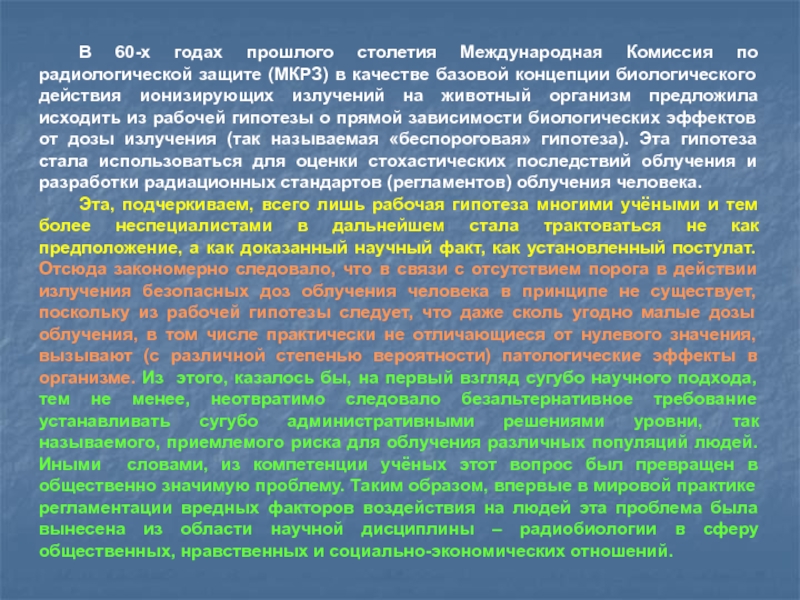 В 60-х годах прошлого столетия Международная Комиссия по радиологической защите (МКРЗ) в качестве базовой концепции биологического действия ионизирующих излучений на животный организм предложила исходить из рабочей гипотезы о прямой зависимости биологических эффектов от дозы излучения (так называемая «беспороговая» гипотеза). Эта гипотеза стала использоваться для оценки стохастических последствий облучения и разработки радиационных стандартов (регламентов) облучения человека.

Эта, подчеркиваем, всего лишь рабочая гипотеза многими учёными и тем более неспециалистами в дальнейшем стала трактоваться не как предположение, а как доказанный научный факт, как установленный постулат. Отсюда закономерно следовало, что в связи с отсутствием порога в действии излучения безопасных доз облучения человека в принципе не существует, поскольку из рабочей гипотезы следует, что даже сколь угодно малые дозы облучения, в том числе практически не отличающиеся от нулевого значения, вызывают (с различной степенью вероятности) патологические эффекты в организме. Из этого, казалось бы, на первый взгляд сугубо научного подхода, тем не менее, неотвратимо следовало безальтернативное требование устанавливать сугубо административными решениями уровни, так называемого, приемлемого риска для облучения различных популяций людей. Иными словами, из компетенции учёных этот вопрос был превращен в общественно значимую проблему. Таким образом, впервые в мировой практике регламентации вредных факторов воздействия на людей эта проблема была вынесена из области научной дисциплины – радиобиологии в сферу общественных, нравственных и социально-экономических отношений.